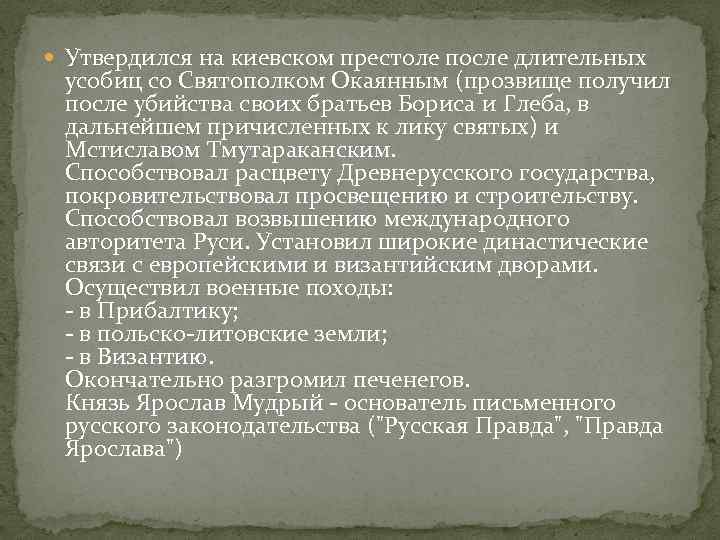 Утвердился на киевском престоле после длительных усобиц со Святополком Окаянным (прозвище получил после убийства своих братьев Бориса и Глеба, в дальнейшем причисленных к лику святых) и Мстиславом Тмутараканским.
Способствовал расцвету Древнерусского государства, покровительствовал просвещению и строительству.
Способствовал возвышению международного авторитета Руси. Установил широкие династические связи с европейскими и византийским дворами.
Осуществил военные походы:
- в Прибалтику;
- в польско-литовские земли;
- в Византию.
Окончательно разгромил печенегов.
Князь Ярослав Мудрый - основатель письменного русского законодательства ("Русская Правда", "Правда Ярослава")